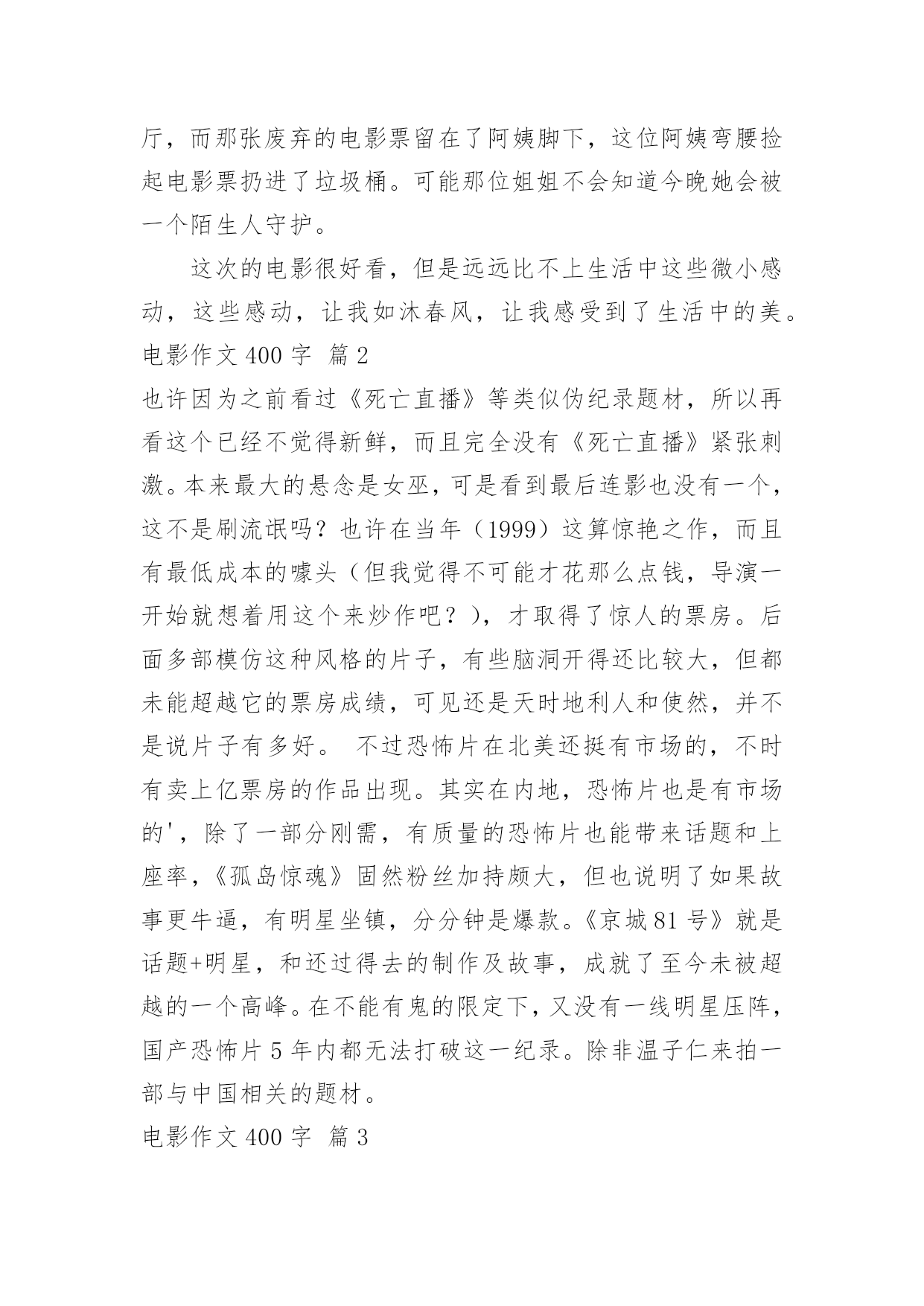 厅，而那张废弃的电影票留在了阿姨脚下，这位阿姨弯腰捡起电影票扔进了垃圾桶。可能那位姐姐不会知道今晚她会被一个陌生人守护。

这次的电影很好看，但是远远比不上生活中这些微小感动，这些感动，让我如沐春风，让我感受到了生活中的美。

电影作文 400 字 篇 2

也许因为之前看过《死亡直播》等类似伪纪录题材，所以再看这个已经不觉得新鲜，而且完全没有《死亡直播》紧张刺激。本来最大的悬念是女巫，可是看到最后连影也没有一个，这不是刷流氓吗？也许在当年（1999）这算惊艳之作，而且有最低成本的噱头（但我觉得不可能才花那么点钱，导演一开始就想着用这个来炒作吧？），才取得了惊人的票房。后面多部模仿这种风格的片子，有些脑洞开得还比较大，但都未能超越它的票房成绩，可见还是天时地利人和使然，并不是说片子有多好。 不过恐怖片在北美还挺有市场的，不时有卖上亿票房的作品出现。其实在内地，恐怖片也是有市场的'，除了一部分刚需，有质量的恐怖片也能带来话题和上座率，《孤岛惊魂》固然粉丝加持颇大，但也说明了如果故事更牛逼，有明星坐镇，分分钟是爆款。《京城 81 号》就是话题+明星，和还过得去的制作及故事，成就了至今未被超越的一个高峰。在不能有鬼的限定下，又没有一线明星压阵，国产恐怖片 5 年内都无法打破这一纪录。除非温子仁来拍一部与中国相关的题材。

电影作文 400 字 篇 3